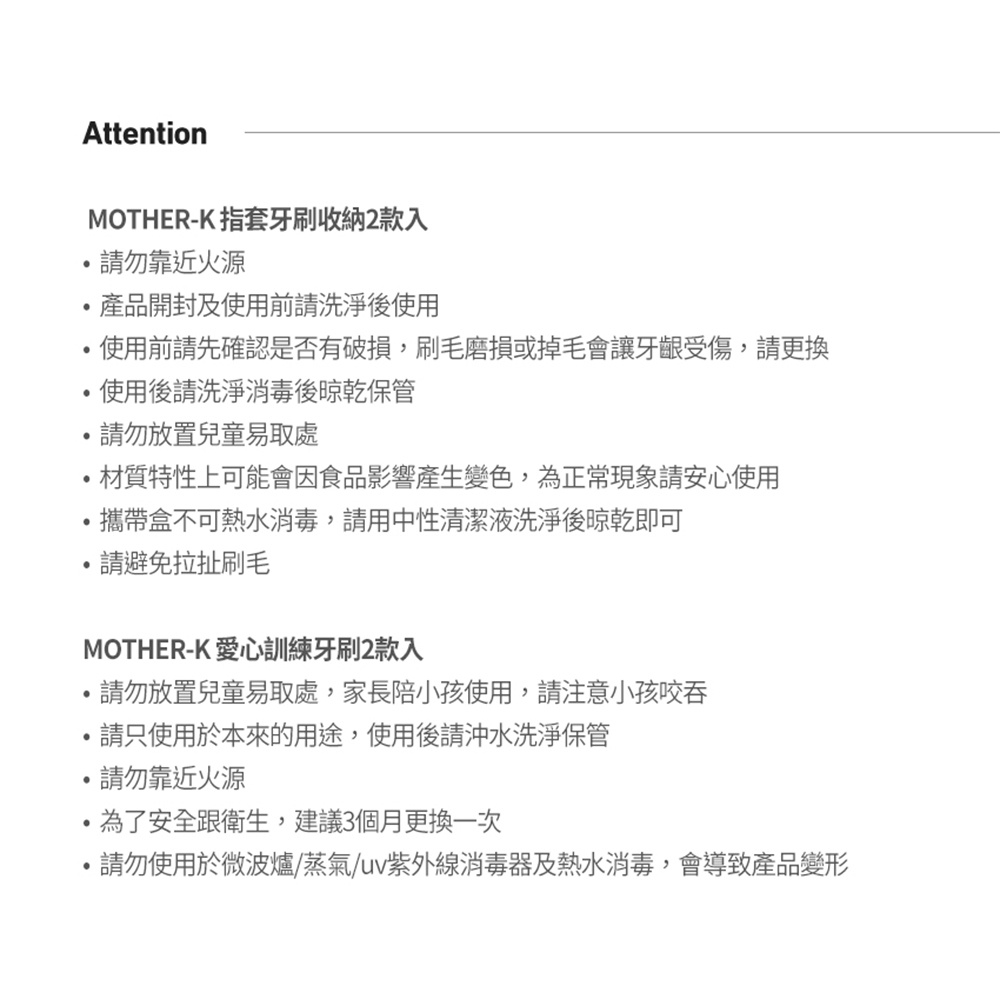 Attention

MOTHER-K 指套牙刷收納2款入
• 請勿靠近火源
• 產品開封及使用前請洗淨後使用
• 使用前請先確認是否有破損，刷毛磨損或掉毛會讓牙齦受傷，請更換
• 使用後請洗淨消毒後晾乾保管
• 請勿放置兒童易取處
• 材質特性上可能會因食品影響產生變色，為正常現象請安心使用
• 攜帶盒不可熱水消毒，請用中性清潔液洗淨後晾乾即可
• 請避免拉扯刷毛

MOTHER-K 愛心訓練牙刷2款入
• 請勿放置兒童易取處，家長陪小孩使用，請注意小孩咬吞
• 請只使用於本來的用途，使用後請沖水洗淨保管
• 請勿靠近火源
• 為了安全跟衛生，建議3個月更換一次
• 請勿使用於微波爐/蒸氣/uv紫外線消毒器及熱水消毒，會導致產品變形